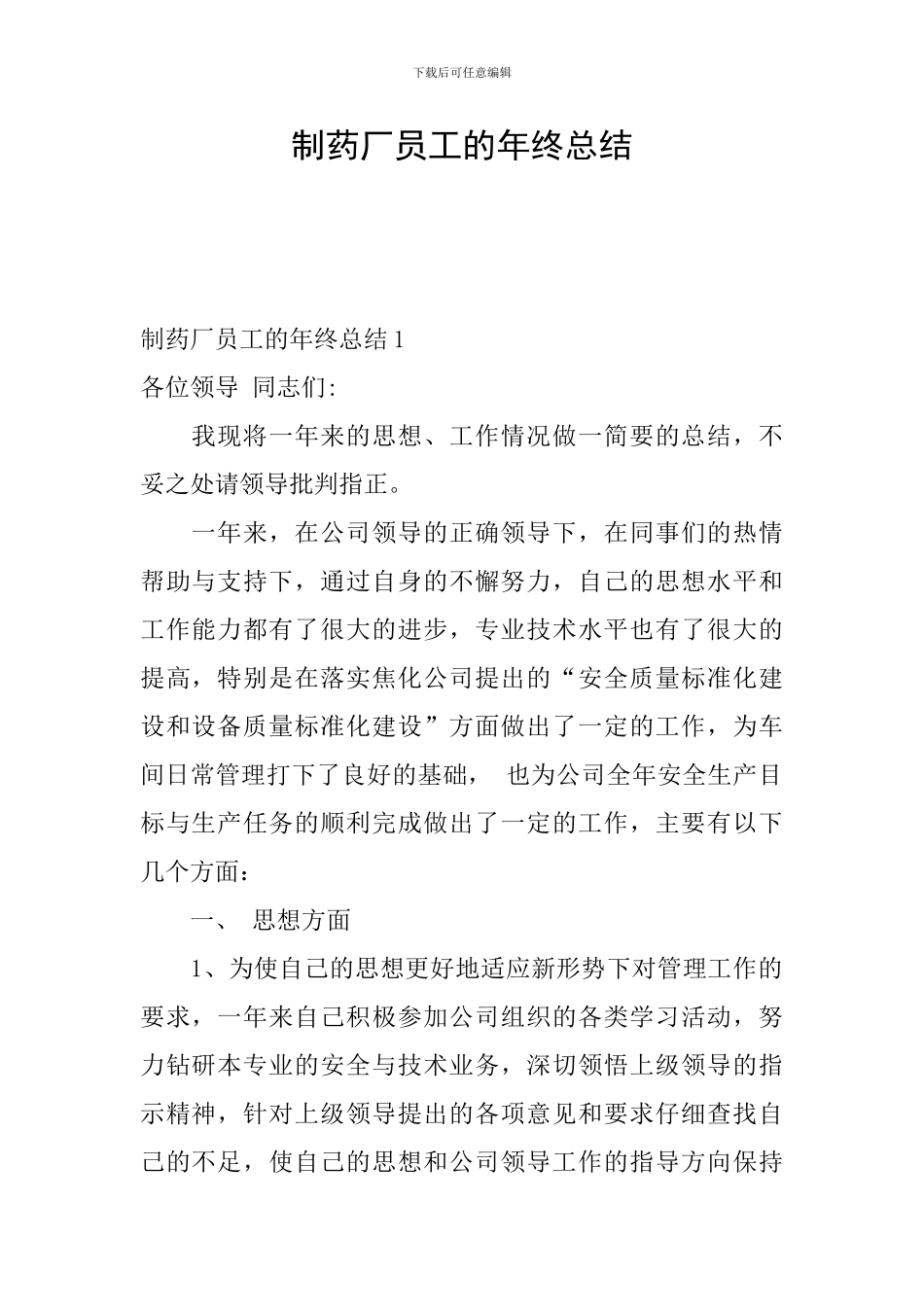 下载后可任意编辑

制药厂员工的年终总结

制药厂员工的年终总结1

各位领导 同志们:

我现将一年来的思想、工作情况做一简要的总结，不妥之处请领导批判指正。

一年来，在公司领导的正确领导下，在同事们的热情帮助与支持下，通过自身的不懈努力，自己的思想水平和工作能力都有了很大的进步，专业技术水平也有了很大的提高，特别是在落实焦化公司提出的“安全质量标准化建设和设备质量标准化建设”方面做出了一定的工作，为车间日常管理打下了良好的基础， 也为公司全年安全生产目标与生产任务的顺利完成做出了一定的工作，主要有以下几个方面：

一、 思想方面

1、为使自己的思想更好地适应新形势下对管理工作的要求，一年来自己积极参加公司组织的各类学习活动，努力钻研本专业的安全与技术业务，深切领悟上级领导的指示精神，针对上级领导提出的各项意见和要求仔细查找自己的不足，使自己的思想和公司领导工作的指导方向保持